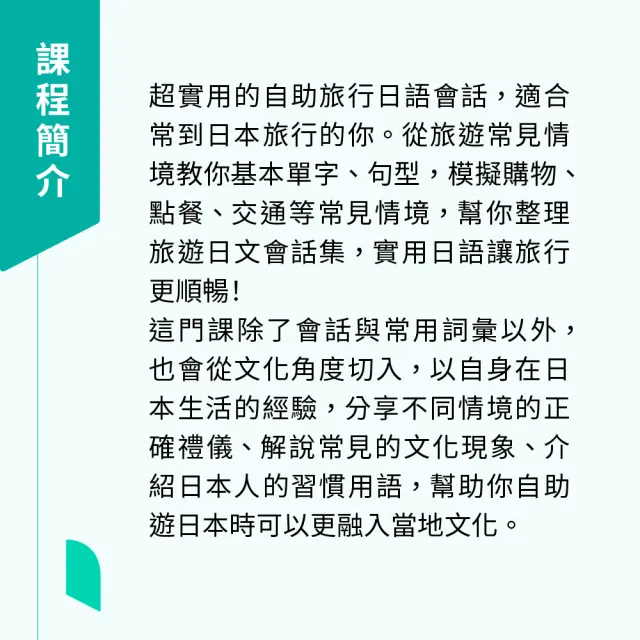 課程簡介

超實用的自助旅行日語會話，適合常到日本旅行的你。從旅遊常見情境教你基本單字、句型，模擬購物、點餐、交通等常見情境，幫你整理旅遊日文會話集，實用日語讓旅行更順暢!
這門課除了會話與常用詞彙以外，也會從文化角度切入，以自身在日本生活的經驗，分享不同情境的正確禮儀、解說常見的文化現象、介紹日本人的習慣用語，幫助你自助遊日本時可以更融入當地文化。